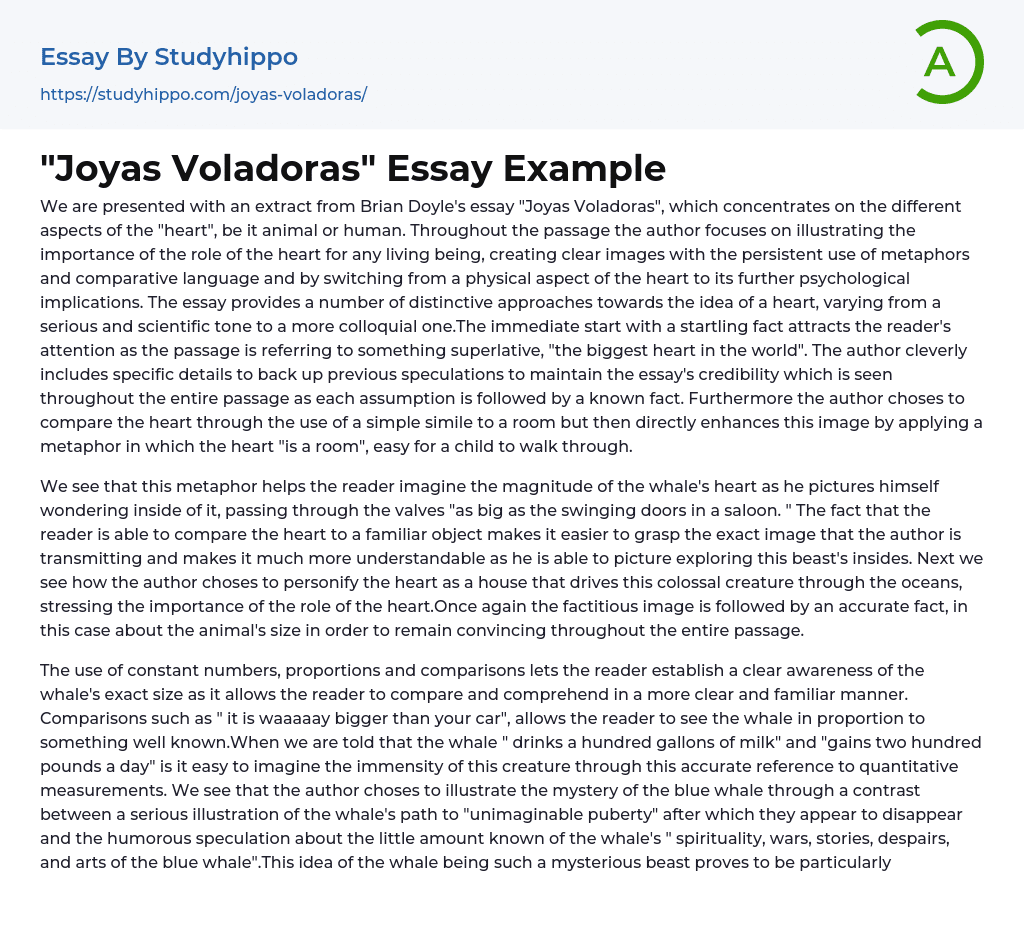 Essay By Studyhippo
https://studyhippo.com/joyas-voladoras/

A

"Joyas Voladoras" Essay Example

We are presented with an extract from Brian Doyle's essay "Joyas Voladoras", which concentrates on the different aspects of the "heart", be it animal or human. Throughout the passage the author focuses on illustrating the importance of the role of the heart for any living being, creating clear images with the persistent use of metaphors and comparative language and by switching from a physical aspect of the heart to its further psychological implications. The essay provides a number of distinctive approaches towards the idea of a heart, varying from a serious and scientific tone to a more colloquial one.The immediate start with a startling fact attracts the reader's attention as the passage is referring to something superlative, "the biggest heart in the world". The author cleverly includes specific details to back up previous speculations to maintain the essay's credibility which is seen throughout the entire passage as each assumption is followed by a known fact. Furthermore the author choses to compare the heart through the use of a simple simile to a room but then directly enhances this image by applying a metaphor in which the heart "is a room", easy for a child to walk through.

We see that this metaphor helps the reader imagine the magnitude of the whale's heart as he pictures himself wondering inside of it, passing through the valves "as big as the swinging doors in a saloon. " The fact that the reader is able to compare the heart to a familiar object makes it easier to grasp the exact image that the author is transmitting and makes it much more understandable as he is able to picture exploring this beast's insides. Next we see how the author choses to personify the heart as a house that drives this colossal creature through the oceans, stressing the importance of the role of the heart.Once again the factitious image is followed by an accurate fact, in this case about the animal's size in order to remain convincing throughout the entire passage.

The use of constant numbers, proportions and comparisons lets the reader establish a clear awareness of the whale's exact size as it allows the reader to compare and comprehend in a more clear and familiar manner. Comparisons such as " it is waaaaay bigger than your car", allows the reader to see the whale in proportion to something well known.When we are told that the whale " drinks a hundred gallons of milk" and "gains two hundred pounds a day" is it easy to imagine the immensity of this creature through this accurate reference to quantitative measurements. We see that the author choses to illustrate the mystery of the blue whale through a contrast between a serious illustration of the whale's path to "unimaginable puberty" after which they appear to disappear and the humorous speculation about the little amount known of the whale's " spirituality, wars, stories, despairs, and arts of the blue whale".This idea of the whale being such a mysterious beast proves to be particularly